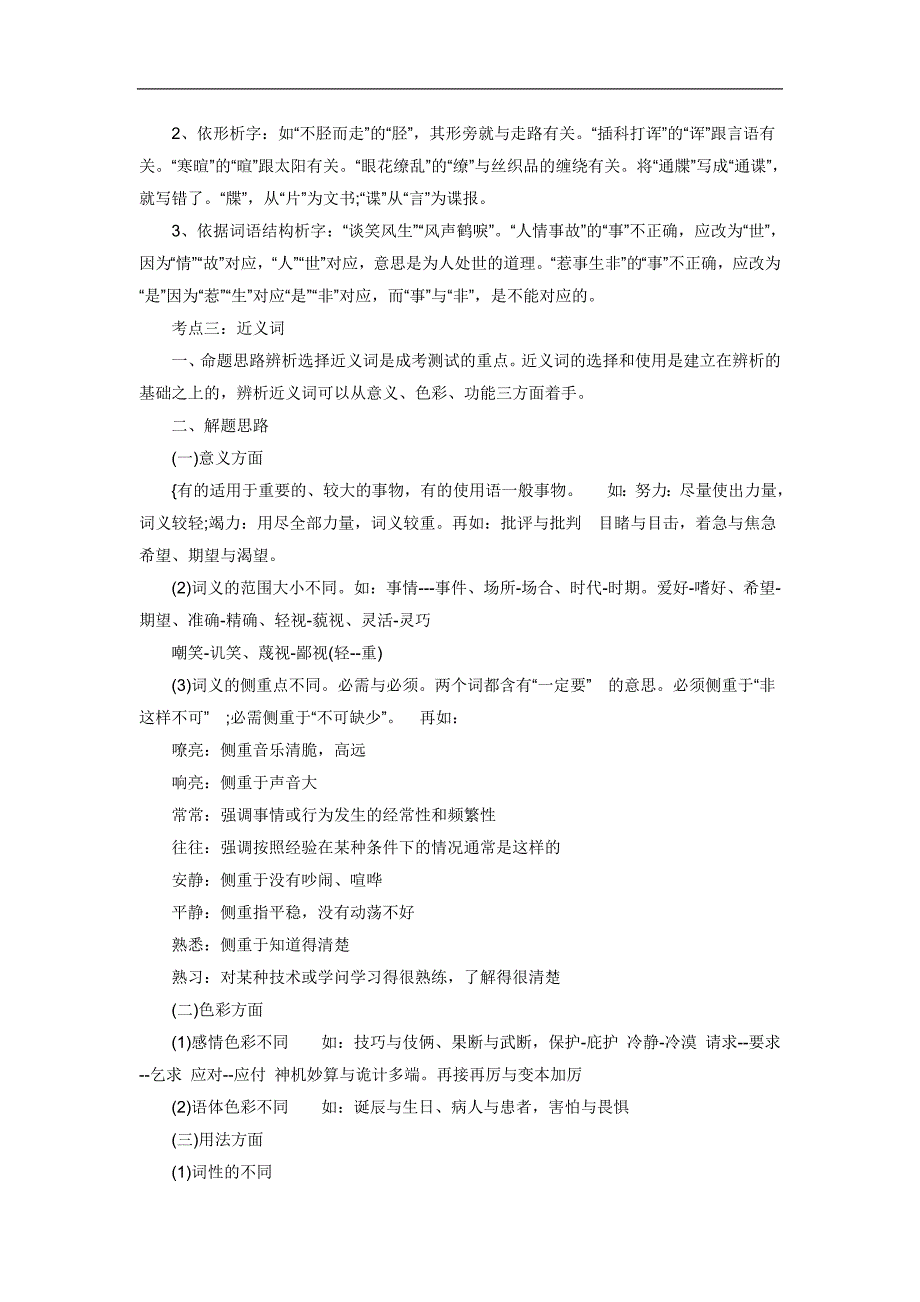 2、依形析字：如“不胫而走”的“胫”，其形旁就与走路有关。“插科打诨”的“诨”跟言语有关。“寒暄”的“暄”跟太阳有关。“眼花缭乱”的“缭”与丝织品的缠绕有关。将“通牒”写成“通谍”，就写错了。“牒”，从“片”为文书;“谍”从“言”为谍报。

3、依据词语结构析字：“谈笑风生”“风声鹤唳”。“人情事故”的“事”不正确，应改为“世”，因为“情”“故”对应，“人”“世”对应，意思是为人处世的道理。“惹事生非”的“事”不正确，应改为“是”因为“惹”“生”对应“是”“非”对应，而“事”与“非”，是不能对应的。

考点三：近义词

一、命题思路辨析选择近义词是成考测试的重点。近义词的选择和使用是建立在辨析的基础之上的，辨析近义词可以从意义、色彩、功能三方面着手。

二、解题思路

(一)意义方面

{有的适用于重要的、较大的事物，有的使用语一般事物。　如：努力：尽量使出力量，词义较轻;竭力：用尽全部力量，词义较重。再如：批评与批判　目睹与目击，着急与焦急 希望、期望与渴望。

(2)词义的范围大小不同。如：事情---事件、场所-场合、时代-时期。爱好-嗜好、希望-期望、准确-精确、轻视-藐视、灵活-灵巧

嘲笑-讥笑、蔑视-鄙视(轻--重)

(3)词义的侧重点不同。必需与必须。两个词都含有“一定要”　的意思。必须侧重于“非这样不可”　;必需侧重于“不可缺少”。　再如：

嘹亮：侧重音乐清脆，高远

响亮：侧重于声音大

常常：强调事情或行为发生的经常性和频繁性

往往：强调按照经验在某种条件下的情况通常是这样的

安静：侧重于没有吵闹、喧哗

平静：侧重指平稳，没有动荡不好

熟悉：侧重于知道得清楚

熟习：对某种技术或学问学习得很熟练，了解得很清楚

(二)色彩方面

(1)感情色彩不同　　如：技巧与伎俩、果断与武断，保护-庇护 冷静-冷漠 请求--要求--乞求 应对--应付 神机妙算与诡计多端。再接再厉与变本加厉

(2)语体色彩不同　　如：诞辰与生日、病人与患者，害怕与畏惧

(三)用法方面

(1)词性的不同